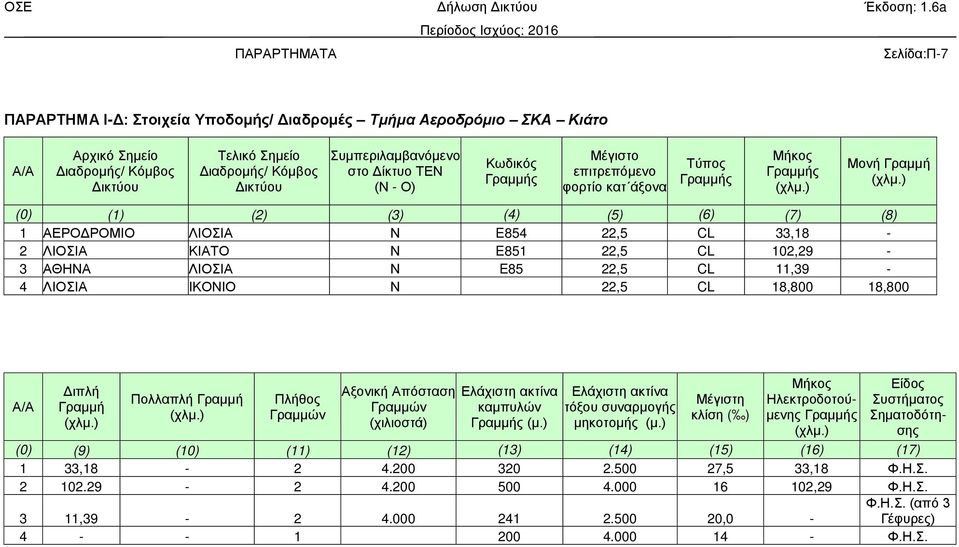 ΟΣΕ

Δήλωση Δικτύου

Έκδοση: 1.6a

Περίοδος Ισχύος: 2016

ΠΑΡΑΡΤΗΜΑΤΑ

Σελίδα:Π-7

ΠΑΡΑΡΤΗΜΑ Ι-Δ: Στοιχεία Υποδομής/ Διαδρομές – Τμήμα Αεροδρόμιο – ΣΚΑ – Κιάτο

| Α/Α | Αρχικό Σημείο Διαδρομής/ Κόμβος Δικτύου | Τελικό Σημείο Διαδρομής/ Κόμβος Δικτύου | Συμπεριλαμβανόμενο στο Δίκτυο ΤΕΝ (Ν - Ο) | Κωδικός Γραμμής | Μέγιστο επιτρεπόμενο φορτίο κατ΄άξονα | Τύπος Γραμμής | Μήκος Γραμμής (χλμ.) | Μονή Γραμμή (χλμ.) |
|---|---|---|---|---|---|---|---|---|
| (0) | (1) | (2) | (3) | (4) | (5) | (6) | (7) | (8) |
| 1 | ΑΕΡΟΔΡΟΜΙΟ | ΛΙΟΣΙΑ | Ν | Ε854 | 22,5 | CL | 33,18 | - |
| 2 | ΛΙΟΣΙΑ | ΚΙΑΤΟ | Ν | Ε851 | 22,5 | CL | 102,29 | - |
| 3 | ΑΘΗΝΑ | ΛΙΟΣΙΑ | Ν | Ε85 | 22,5 | CL | 11,39 | - |
| 4 | ΛΙΟΣΙΑ | ΙΚΟΝΙΟ | Ν | | 22,5 | CL | 18,800 | 18,800 |

| Α/Α | Διπλή Γραμμή (χλμ.) | Πολλαπλή Γραμμή (χλμ.) | Πλήθος Γραμμών | Αξονική Απόσταση Γραμμών (χιλιοστά) | Ελάχιστη ακτίνα καμπυλών Γραμμής (μ.) | Ελάχιστη ακτίνα τόξου συναρμογής μηκοτομής (μ.) | Μέγιστη κλίση (‰) | Μήκος Ηλεκτροδοτούμενης Γραμμής (χλμ.) | Είδος Συστήματος Σηματοδότησης |
|---|---|---|---|---|---|---|---|---|---|
| (0) | (9) | (10) | (11) | (12) | (13) | (14) | (15) | (16) | (17) |
| 1 | 33,18 | - | 2 | 4.200 | 320 | 2.500 | 27,5 | 33,18 | Φ.Η.Σ. |
| 2 | 102.29 | - | 2 | 4.200 | 500 | 4.000 | 16 | 102,29 | Φ.Η.Σ. |
| 3 | 11,39 | - | 2 | 4.000 | 241 | 2.500 | 20,0 | - | Φ.Η.Σ. (από 3 Γέφυρες) |
| 4 | - | - | 1 | | 200 | 4.000 | 14 | - | Φ.Η.Σ. |